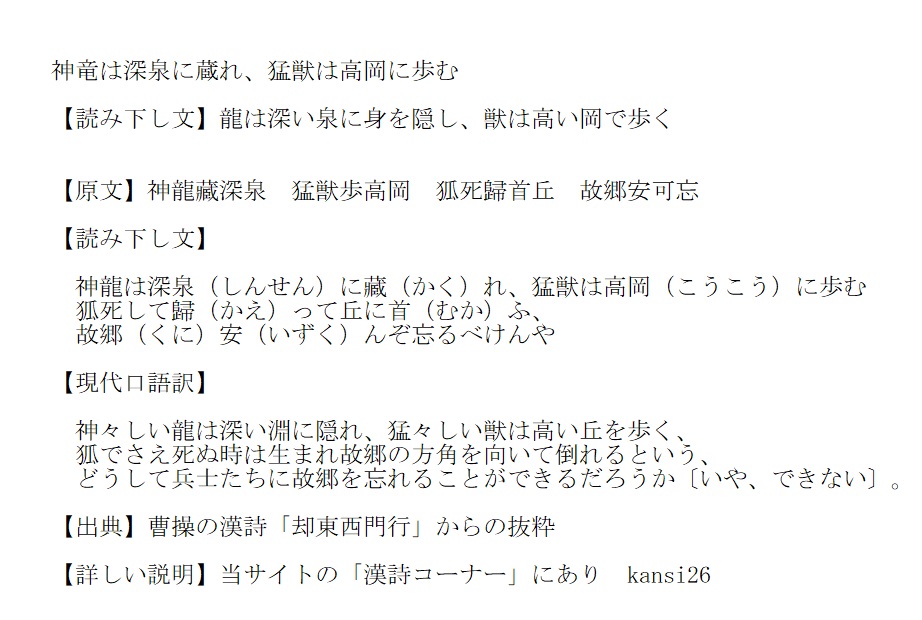 神竜は深泉に蔵れ、猛獣は高岡に歩む

【読み下し文】龍は深い泉に身を隠し、獣は高い岡で歩く

【原文】神龍藏深泉　猛獣歩高岡　狐死歸首丘　故郷安可忘

【読み下し文】

神龍は深泉（しんせん）に藏（かく）れ、猛獣は高岡（こうこう）に歩む
狐死して歸（かえ）って丘に首（むか）ふ、
故郷（くに）安（いずく）んぞ忘るべけんや

【現代口語訳】

神々しい龍は深い淵に隠れ、猛々しい獣は高い丘を歩く、
狐でさえ死ぬ時は生まれ故郷の方角を向いて倒れるという、
どうして兵士たちに故郷を忘れることができるだろうか〔いや、できない〕。

【出典】曹操の漢詩「却東西門行」からの抜粋

【詳しい説明】当サイトの「漢詩コーナー」にあり　kansi26